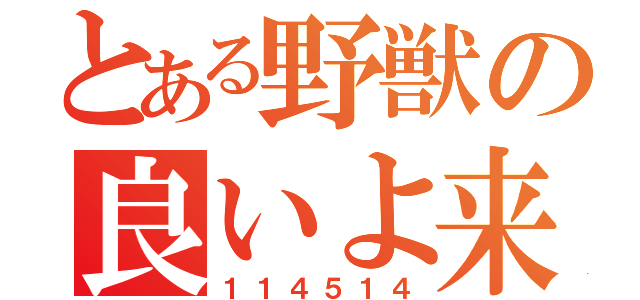 とある野獣の
良いよ来
114514